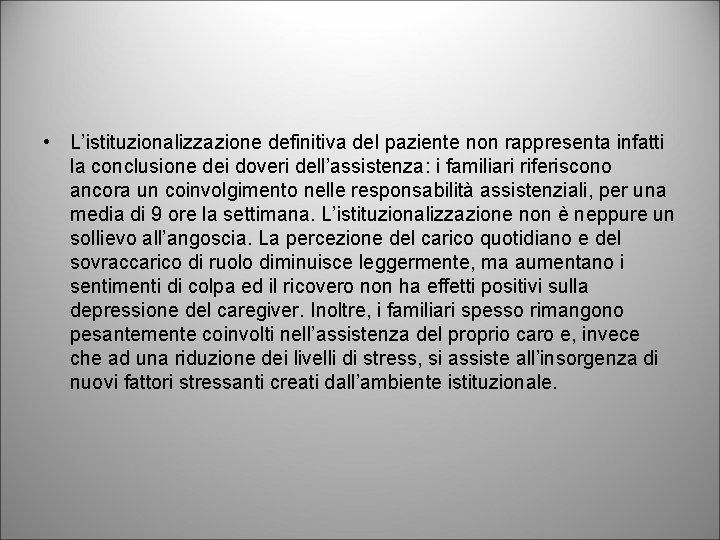 • L’istituzionalizzazione definitiva del paziente non rappresenta infatti la conclusione dei doveri dell’assistenza: i familiari riferiscono ancora un coinvolgimento nelle responsabilità assistenziali, per una media di 9 ore la settimana. L’istituzionalizzazione non è neppure un sollievo all’angoscia. La percezione del carico quotidiano e del sovraccarico di ruolo diminuisce leggermente, ma aumentano i sentimenti di colpa ed il ricovero non ha effetti positivi sulla depressione del caregiver. Inoltre, i familiari spesso rimangono pesantemente coinvolti nell’assistenza del proprio caro e, invece che ad una riduzione dei livelli di stress, si assiste all’insorgenza di nuovi fattori stressanti creati dall’ambiente istituzionale.